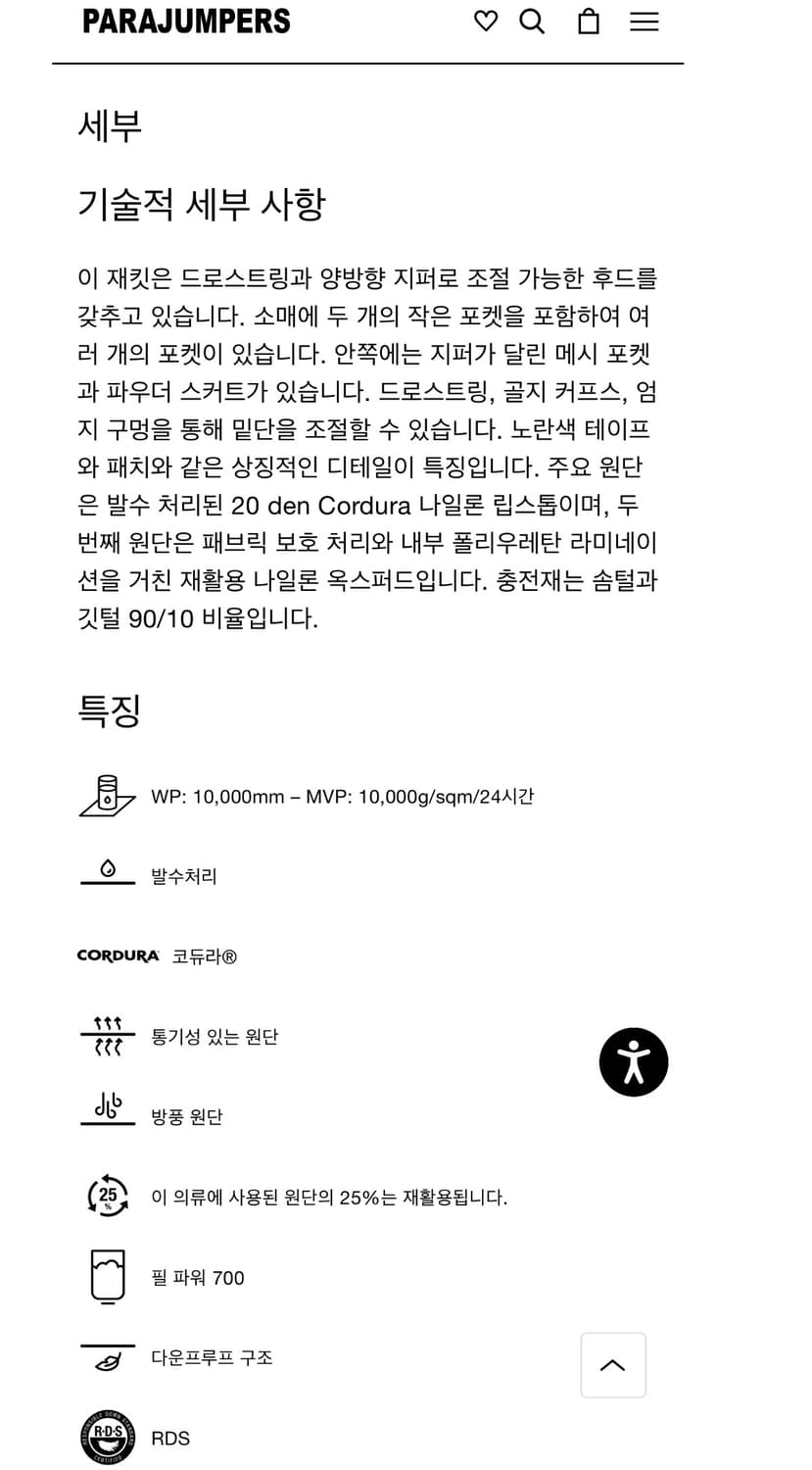 PARAJUMPERS

세부

기술적 세부 사항

이 재킷은 드로스트링과 양방향 지퍼로 조절 가능한 후드를 갖추고 있습니다. 소매에 두 개의 작은 포켓을 포함하여 여러 개의 포켓이 있습니다. 안쪽에는 지퍼가 달린 메시 포켓과 파우더 스커트가 있습니다. 드로스트링, 골지 커프스, 엄지 구멍을 통해 밑단을 조절할 수 있습니다. 노란색 테이프와 패치와 같은 상징적인 디테일이 특징입니다. 주요 원단은 발수 처리된 20 den Cordura 나일론 립스톱이며, 두 번째 원단은 패브릭 보호 처리와 내부 폴리우레탄 라미네이션을 거친 재활용 나일론 옥스퍼드입니다. 충전재는 솜털과 깃털 90/10 비율입니다.

특징

WP: 10,000mm – MVP: 10,000g/sqm/24시간

발수처리

CORDURA 코듀라®

통기성 있는 원단

방풍 원단

25 % 이 의류에 사용된 원단의 25%는 재활용됩니다.

필 파워 700

다운프루프 구조

R·D·S RDS